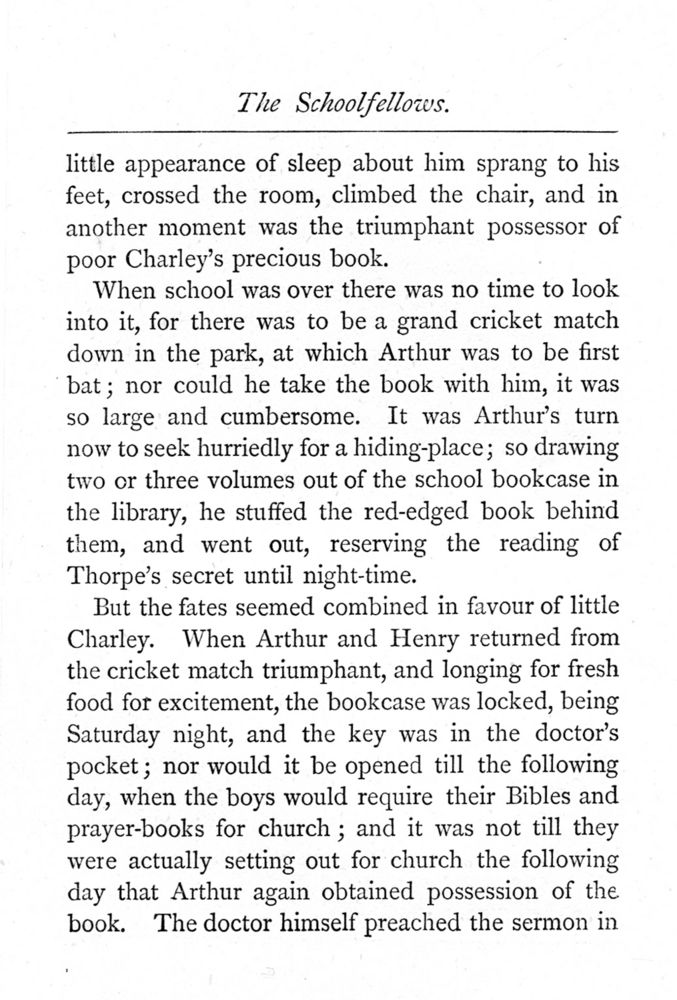 The Schoolfellows.

little appearance of sleep about him sprang to his feet, crossed the room, climbed the chair, and in another moment was the triumphant possessor of poor Charley's precious book.

When school was over there was no time to look into it, for there was to be a grand cricket match down in the park, at which Arthur was to be first bat; nor could he take the book with him, it was so large and cumbersome. It was Arthur's turn now to seek hurriedly for a hiding-place; so drawing two or three volumes out of the school bookcase in the library, he stuffed the red-edged book behind them, and went out, reserving the reading of Thorpe's secret until night-time.

But the fates seemed combined in favour of little Charley. When Arthur and Henry returned from the cricket match triumphant, and longing for fresh food for excitement, the bookcase was locked, being Saturday night, and the key was in the doctor's pocket; nor would it be opened till the following day, when the boys would require their Bibles and prayer-books for church; and it was not till they were actually setting out for church the following day that Arthur again obtained possession of the book. The doctor himself preached the sermon in